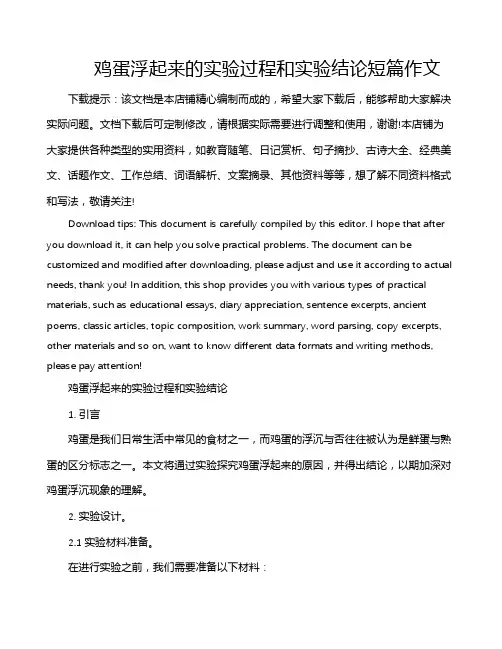 鸡蛋浮起来的实验过程和实验结论短篇作文

下载提示：该文档是本店铺精心编制而成的，希望大家下载后，能够帮助大家解决实际问题。文档下载后可定制修改，请根据实际需要进行调整和使用，谢谢!本店铺为大家提供各种类型的实用资料，如教育随笔、日记赏析、句子摘抄、古诗大全、经典美文、话题作文、工作总结、词语解析、文案摘录、其他资料等等，想了解不同资料格式和写法，敬请关注!

Download tips: This document is carefully compiled by this editor. I hope that after you download it, it can help you solve practical problems. The document can be customized and modified after downloading, please adjust and use it according to actual needs, thank you! In addition, this shop provides you with various types of practical materials, such as educational essays, diary appreciation, sentence excerpts, ancient poems, classic articles, topic composition, work summary, word parsing, copy excerpts, other materials and so on, want to know different data formats and writing methods, please pay attention!

鸡蛋浮起来的实验过程和实验结论

1. 引言

鸡蛋是我们日常生活中常见的食材之一，而鸡蛋的浮沉与否往往被认为是鲜蛋与熟蛋的区分标志之一。本文将通过实验探究鸡蛋浮起来的原因，并得出结论，以期加深对鸡蛋浮沉现象的理解。

2. 实验设计。

2.1 实验材料准备。

在进行实验之前，我们需要准备以下材料：